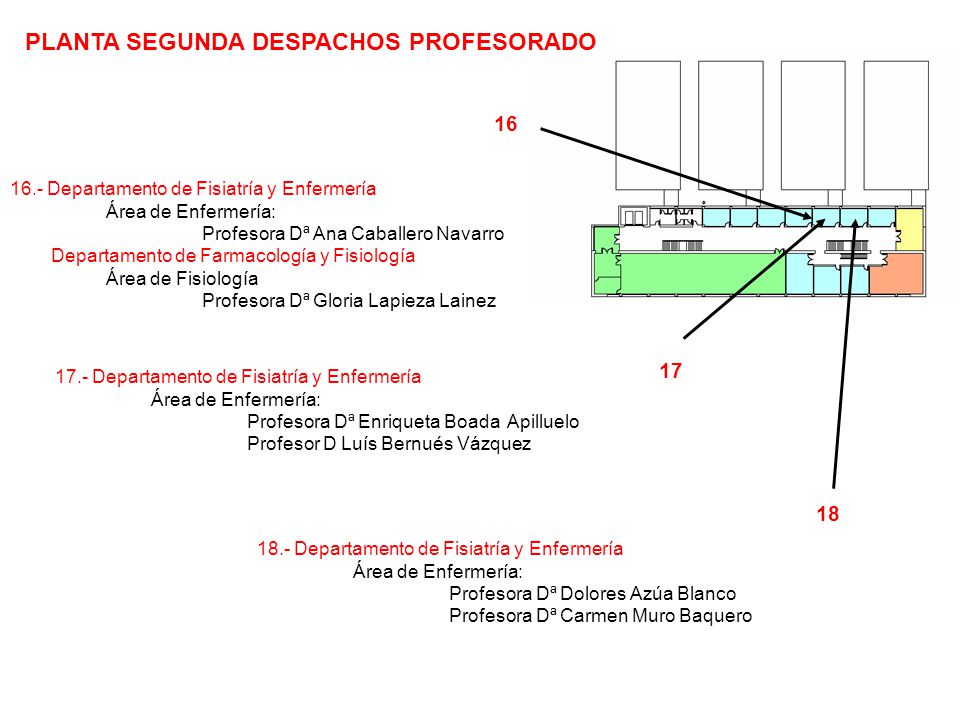 PLANTA SEGUNDA DESPACHOS PROFESORADO

16

16.- Departamento de Fisiatría y Enfermería
Área de Enfermería:
Profesora Dª Ana Caballero Navarro
Departamento de Farmacología y Fisiología
Área de Fisiología
Profesora Dª Gloria Lapieza Lainez

17

17.- Departamento de Fisiatría y Enfermería
Área de Enfermería:
Profesora Dª Enriqueta Boada Apilluelo
Profesor D Luís Bernués Vázquez

18

18.- Departamento de Fisiatría y Enfermería
Área de Enfermería:
Profesora Dª Dolores Azúa Blanco
Profesora Dª Carmen Muro Baquero